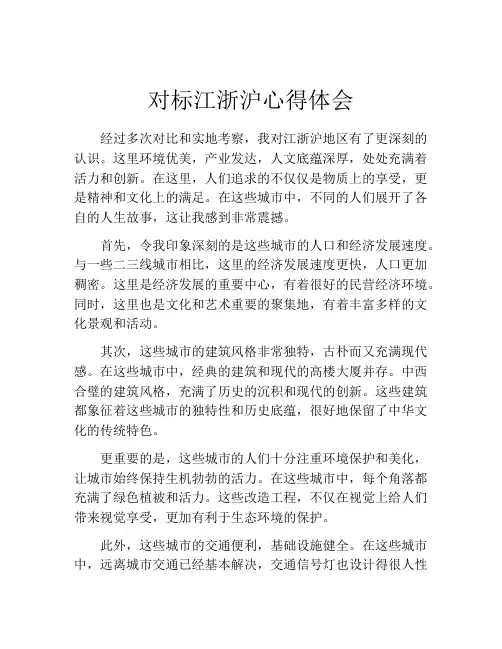 对标江浙沪心得体会

经过多次对比和实地考察，我对江浙沪地区有了更深刻的认识。这里环境优美，产业发达，人文底蕴深厚，处处充满着活力和创新。在这里，人们追求的不仅仅是物质上的享受，更是精神和文化上的满足。在这些城市中，不同的人们展开了各自的人生故事，这让我感到非常震撼。

首先，令我印象深刻的是这些城市的人口和经济发展速度。与一些二三线城市相比，这里的经济发展速度更快，人口更加稠密。这里是经济发展的重要中心，有着很好的民营经济环境。同时，这里也是文化和艺术重要的聚集地，有着丰富多样的文化景观和活动。

其次，这些城市的建筑风格非常独特，古朴而又充满现代感。在这些城市中，经典的建筑和现代的高楼大厦并存。中西合璧的建筑风格，充满了历史的沉积和现代的创新。这些建筑都象征着这些城市的独特性和历史底蕴，很好地保留了中华文化的传统特色。

更重要的是，这些城市的人们十分注重环境保护和美化，让城市始终保持生机勃勃的活力。在这些城市中，每个角落都充满了绿色植被和活力。这些改造工程，不仅在视觉上给人们带来视觉享受，更加有利于生态环境的保护。

此外，这些城市的交通便利，基础设施健全。在这些城市中，远离城市交通已经基本解决，交通信号灯也设计得很人性